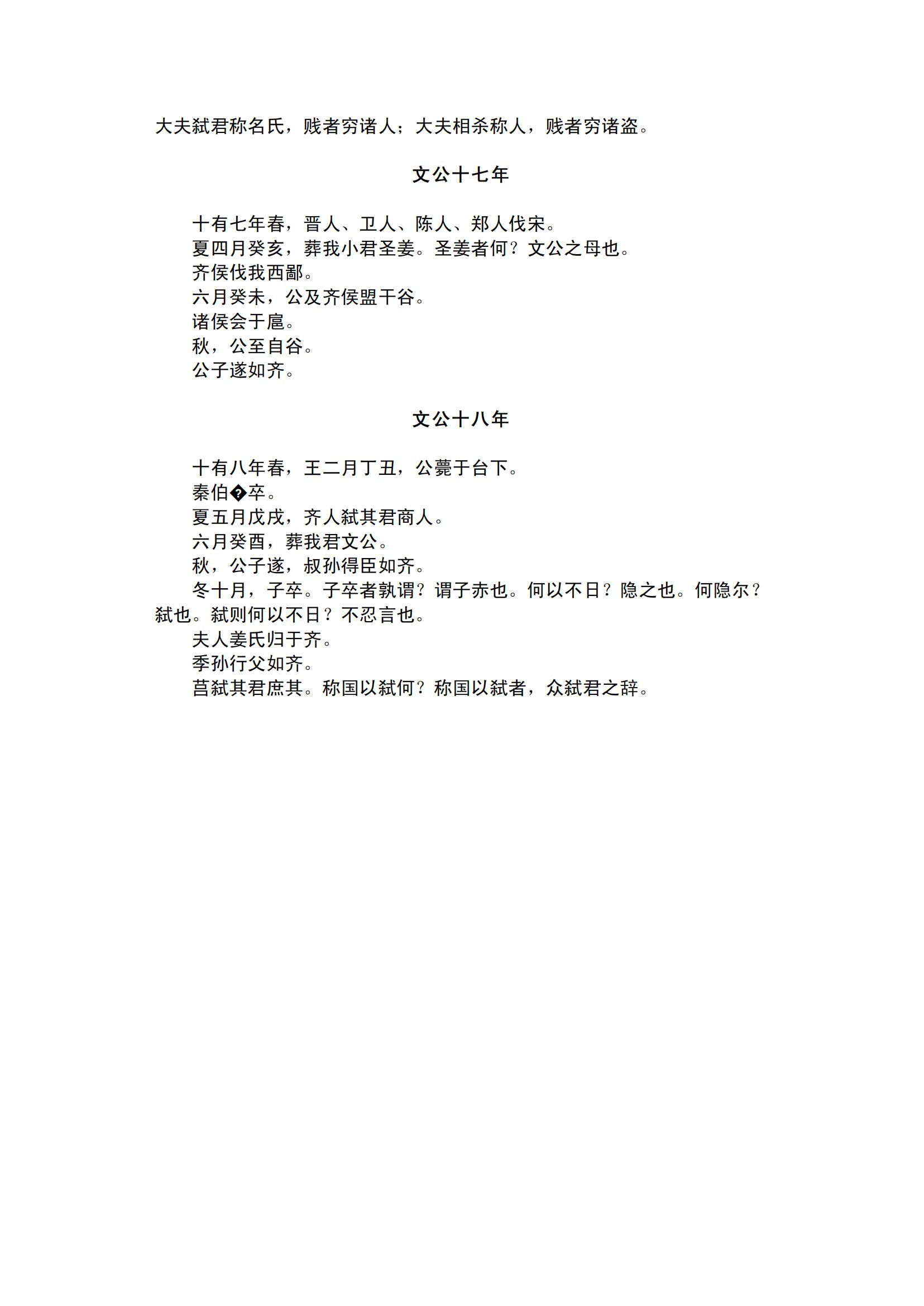 大夫弑君称名氏，贱者穷诸人；大夫相杀称人，贱者穷诸盗。

文公十七年

十有七年春，晋人、卫人、陈人、郑人伐宋。
夏四月癸亥，葬我小君圣姜。圣姜者何？文公之母也。
齐侯伐我西鄙。
六月癸未，公及齐侯盟干谷。
诸侯会于扈。
秋，公至自谷。
公子遂如齐。

文公十八年

十有八年春，王二月丁丑，公薨于台下。
秦伯�卒。
夏五月戊戌，齐人弑其君商人。
六月癸酉，葬我君文公。
秋，公子遂，叔孙得臣如齐。
冬十月，子卒。子卒者孰谓？谓子赤也。何以不日？隐之也。何隐尔？弑也。弑则何以不日？不忍言也。
夫人姜氏归于齐。
季孙行父如齐。
莒弑其君庶其。称国以弑何？称国以弑者，众弑君之辞。